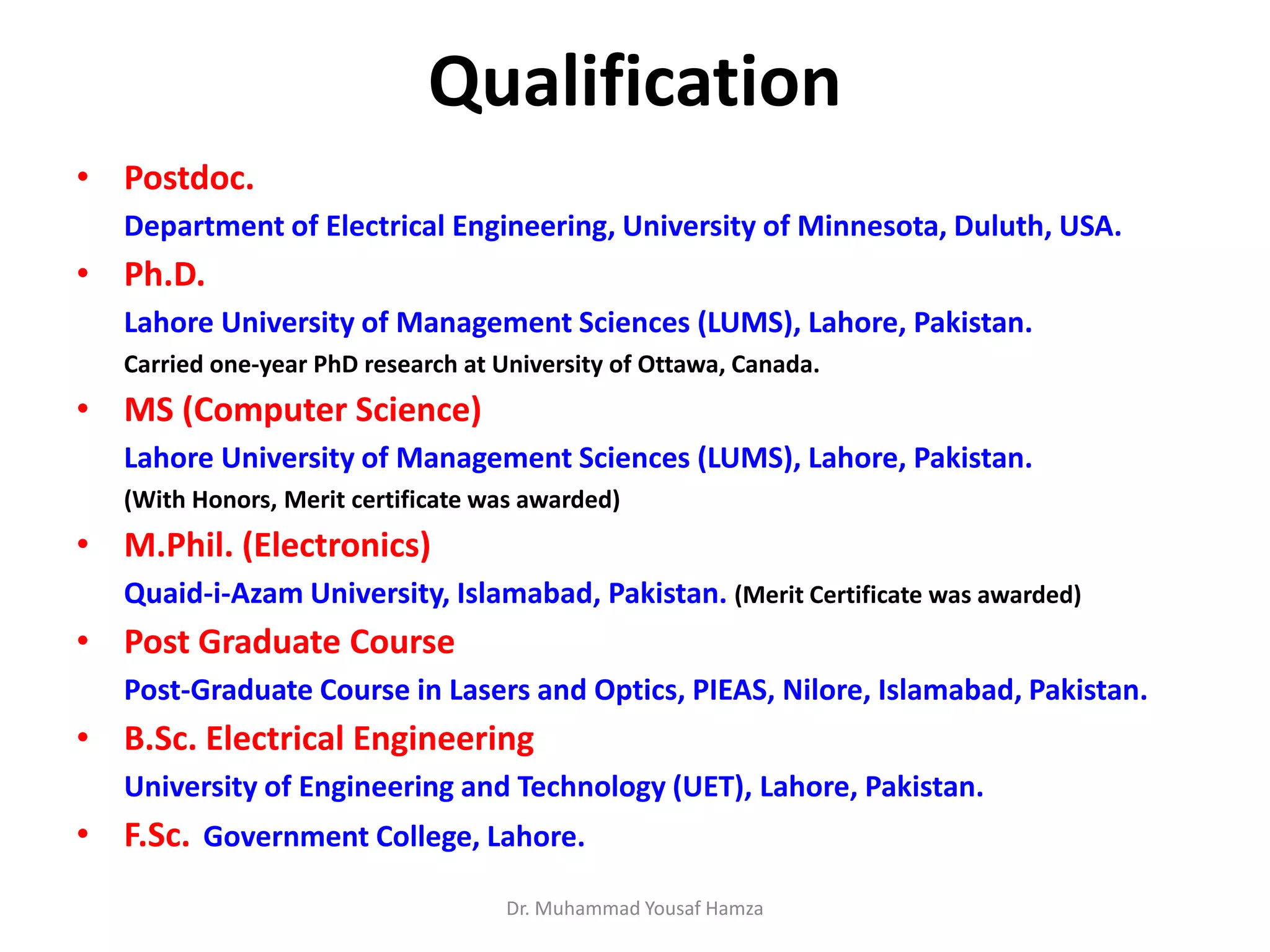 Qualification

• Postdoc.

Department of Electrical Engineering, University of Minnesota, Duluth, USA.

• Ph.D.

Lahore University of Management Sciences (LUMS), Lahore, Pakistan.

Carried one-year PhD research at University of Ottawa, Canada.

• MS (Computer Science)

Lahore University of Management Sciences (LUMS), Lahore, Pakistan.

(With Honors, Merit certificate was awarded)

• M.Phil. (Electronics)

Quaid-i-Azam University, Islamabad, Pakistan. (Merit Certificate was awarded)

• Post Graduate Course

Post-Graduate Course in Lasers and Optics, PIEAS, Nilore, Islamabad, Pakistan.

• B.Sc. Electrical Engineering

University of Engineering and Technology (UET), Lahore, Pakistan.

• F.Sc. Government College, Lahore.

Dr. Muhammad Yousaf Hamza